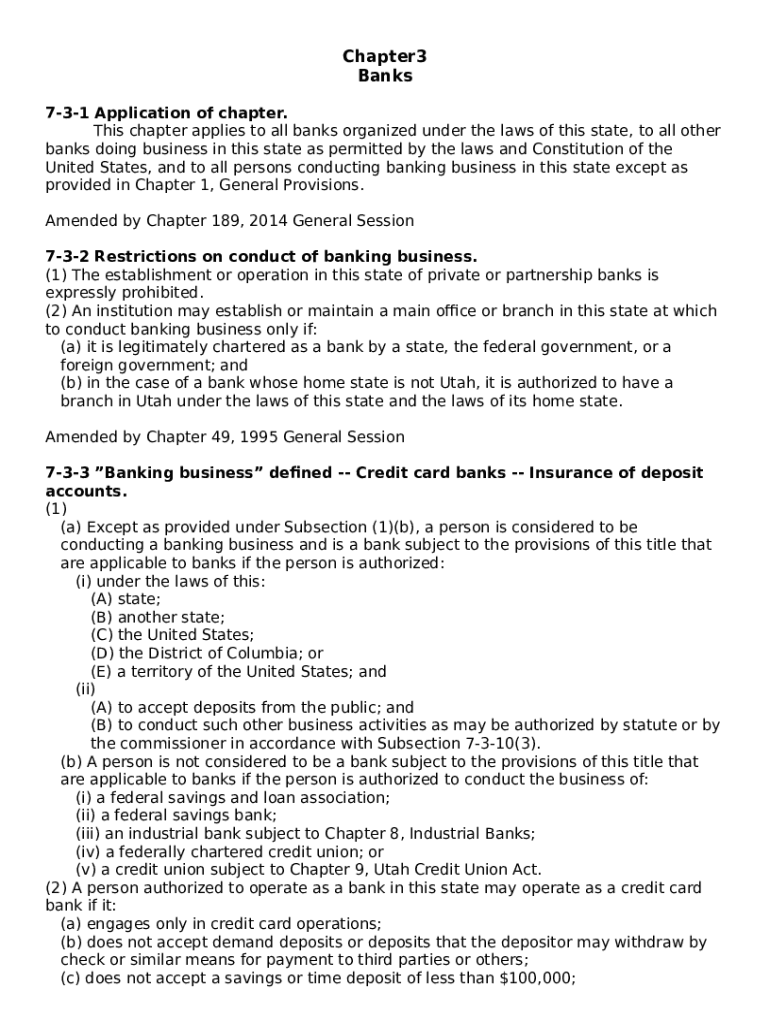 Chapter3
Banks

7-3-1 Application of chapter.
This chapter applies to all banks organized under the laws of this state, to all other banks doing business in this state as permitted by the laws and Constitution of the United States, and to all persons conducting banking business in this state except as provided in Chapter 1, General Provisions.

Amended by Chapter 189, 2014 General Session

7-3-2 Restrictions on conduct of banking business.
(1) The establishment or operation in this state of private or partnership banks is expressly prohibited.
(2) An institution may establish or maintain a main office or branch in this state at which to conduct banking business only if:
(a) it is legitimately chartered as a bank by a state, the federal government, or a foreign government; and
(b) in the case of a bank whose home state is not Utah, it is authorized to have a branch in Utah under the laws of this state and the laws of its home state.

Amended by Chapter 49, 1995 General Session

7-3-3 "Banking business" defined -- Credit card banks -- Insurance of deposit accounts.
(1)
(a) Except as provided under Subsection (1)(b), a person is considered to be conducting a banking business and is a bank subject to the provisions of this title that are applicable to banks if the person is authorized:
(i) under the laws of this:
(A) state;
(B) another state;
(C) the United States;
(D) the District of Columbia; or
(E) a territory of the United States; and
(ii)
(A) to accept deposits from the public; and
(B) to conduct such other business activities as may be authorized by statute or by the commissioner in accordance with Subsection 7-3-10(3).
(b) A person is not considered to be a bank subject to the provisions of this title that are applicable to banks if the person is authorized to conduct the business of:
(i) a federal savings and loan association;
(ii) a federal savings bank;
(iii) an industrial bank subject to Chapter 8, Industrial Banks;
(iv) a federally chartered credit union; or
(v) a credit union subject to Chapter 9, Utah Credit Union Act.
(2) A person authorized to operate as a bank in this state may operate as a credit card bank if it:
(a) engages only in credit card operations;
(b) does not accept demand deposits or deposits that the depositor may withdraw by check or similar means for payment to third parties or others;
(c) does not accept a savings or time deposit of less than $100,000;